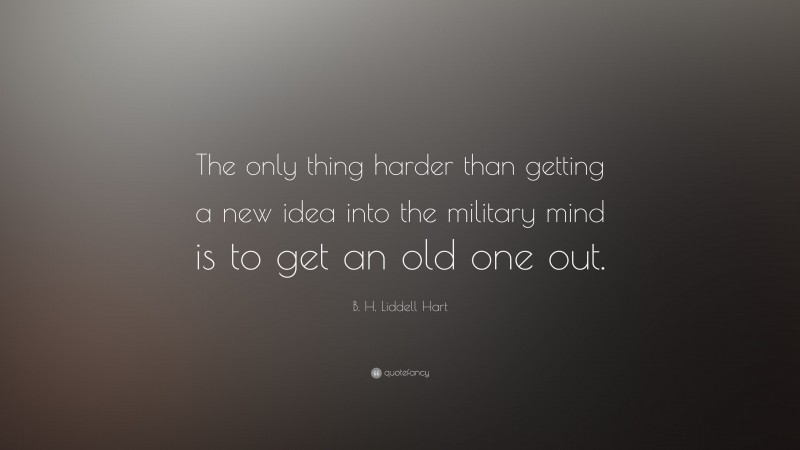 The only thing harder than getting a new idea into the military mind is to get an old one out.

B. H. Liddell Hart

quotefancy